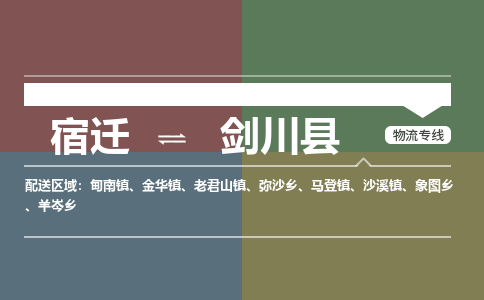 宿迁 ⇌ 剑川县

物流专线

配送区域：甸南镇、金华镇、老君山镇、弥沙乡、马登镇、沙溪镇、象图乡、羊岑乡